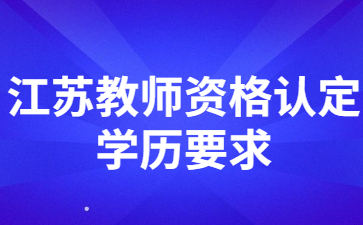 江苏教师资格认定
学历要求